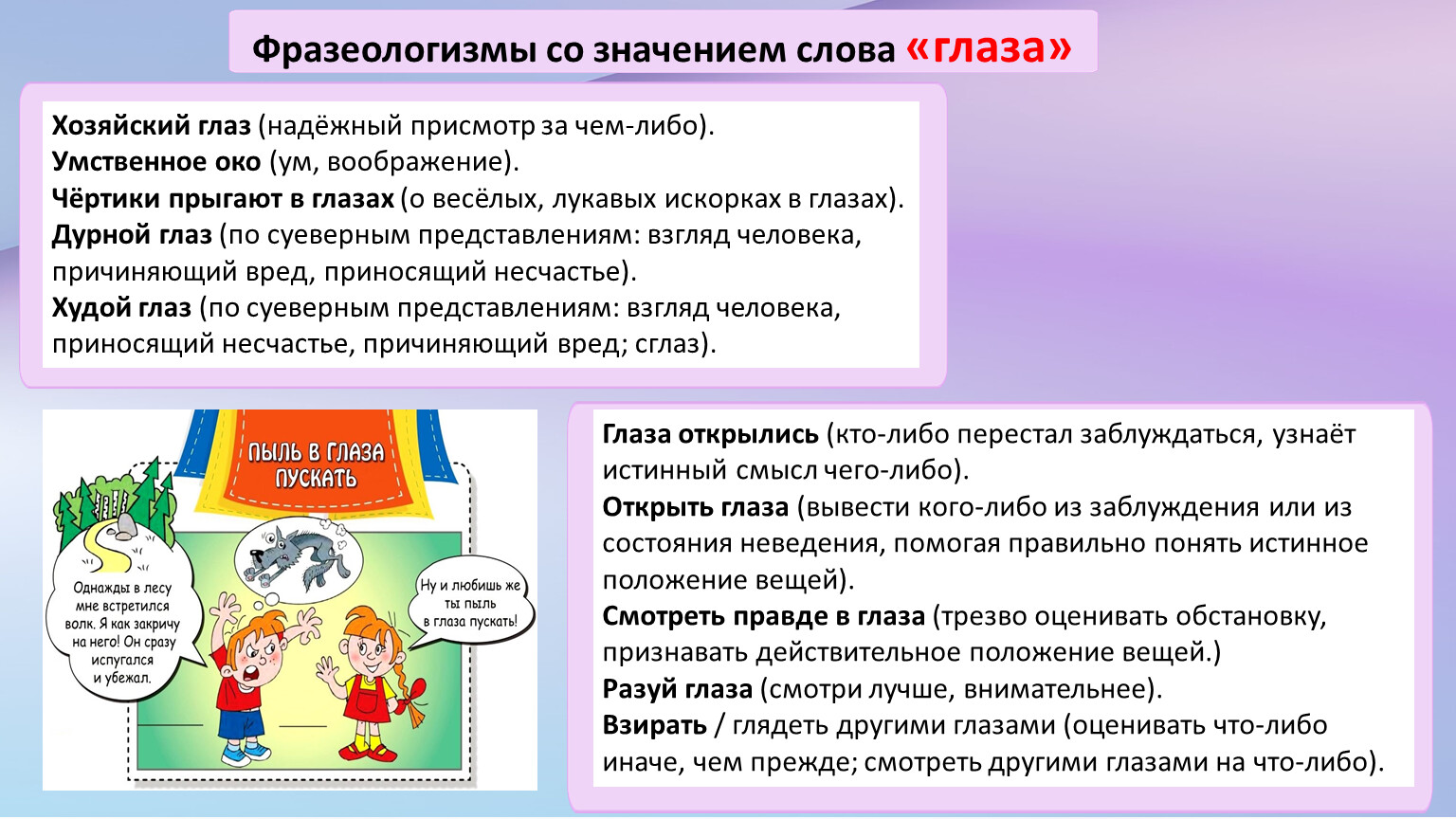 Фразеологизмы со значением слова «глаза»

Хозяйский глаз (надёжный присмотр за чем-либо).
Умственное око (ум, воображение).
Чёртики прыгают в глазах (о весёлых, лукавых искорках в глазах).
Дурной глаз (по суеверным представлениям: взгляд человека, причиняющий вред, приносящий несчастье).
Худой глаз (по суеверным представлениям: взгляд человека, приносящий несчастье, причиняющий вред; сглаз).

ПЫЛЬ В ГЛАЗА ПУСКАТЬ

Однажды в лесу мне встретился волк. Я как закричу на него! Он сразу испугался и убежал.

Ну и любишь же ты пыль в глаза пускать!

Глаза открылись (кто-либо перестал заблуждаться, узнаёт истинный смысл чего-либо).
Открыть глаза (вывести кого-либо из заблуждения или из состояния неведения, помогая правильно понять истинное положение вещей).
Смотреть правде в глаза (трезво оценивать обстановку, признавать действительное положение вещей.)
Разуй глаза (смотри лучше, внимательнее).
Взирать / глядеть другими глазами (оценивать что-либо иначе, чем прежде; смотреть другими глазами на что-либо).